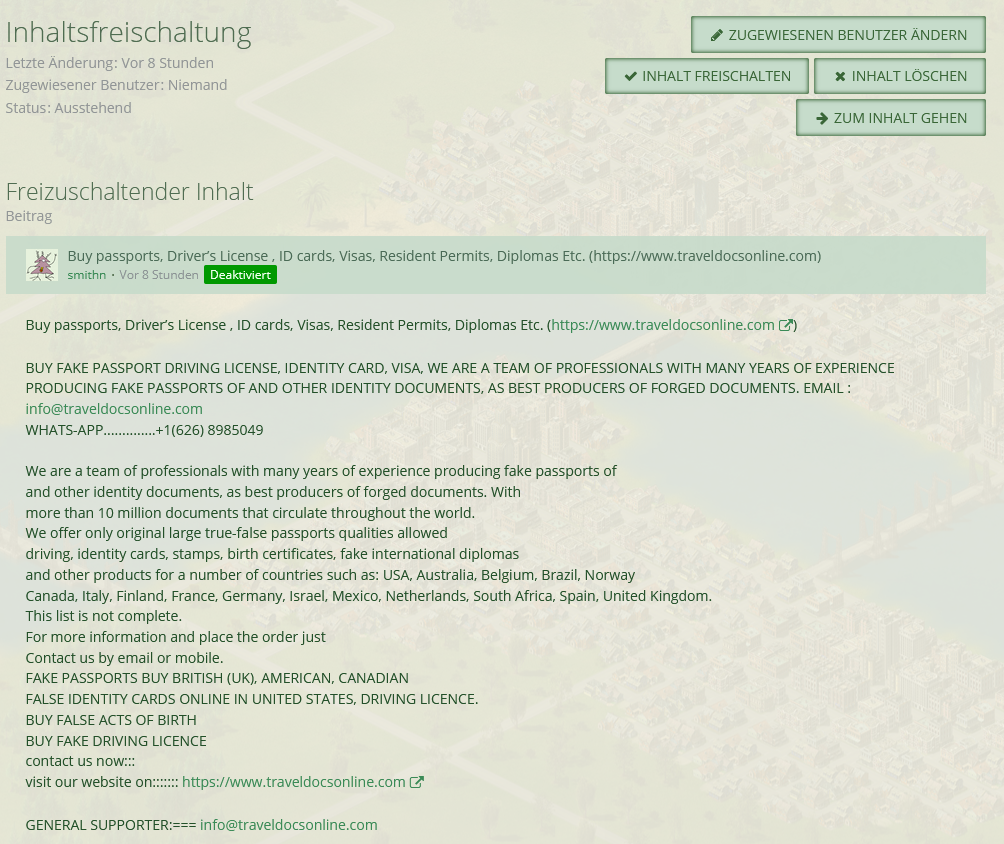 Inhaltsfreischaltung
Letzte Änderung: Vor 8 Stunden
Zugewiesener Benutzer: Niemand
Status: Ausstehend

ZUGEWIESENEN BENUTZER ÄNDERN
INHALT FREISCHALTEN
INHALT LÖSCHEN
ZUM INHALT GEHEN

Freizuschaltender Inhalt
Beitrag

Buy passports, Driver's License , ID cards, Visas, Resident Permits, Diplomas Etc. (https://www.traveldocsonline.com)
smithn · Vor 8 Stunden Deaktiviert

Buy passports, Driver's License , ID cards, Visas, Resident Permits, Diplomas Etc. (https://www.traveldocsonline.com)

BUY FAKE PASSPORT DRIVING LICENSE, IDENTITY CARD, VISA, WE ARE A TEAM OF PROFESSIONALS WITH MANY YEARS OF EXPERIENCE PRODUCING FAKE PASSPORTS OF AND OTHER IDENTITY DOCUMENTS, AS BEST PRODUCERS OF FORGED DOCUMENTS. EMAIL : info@traveldocsonline.com
WHATS-APP..............+1(626) 8985049

We are a team of professionals with many years of experience producing fake passports of
and other identity documents, as best producers of forged documents. With
more than 10 million documents that circulate throughout the world.
We offer only original large true-false passports qualities allowed
driving, identity cards, stamps, birth certificates, fake international diplomas
and other products for a number of countries such as: USA, Australia, Belgium, Brazil, Norway
Canada, Italy, Finland, France, Germany, Israel, Mexico, Netherlands, South Africa, Spain, United Kingdom.
This list is not complete.
For more information and place the order just
Contact us by email or mobile.
FAKE PASSPORTS BUY BRITISH (UK), AMERICAN, CANADIAN
FALSE IDENTITY CARDS ONLINE IN UNITED STATES, DRIVING LICENCE.
BUY FALSE ACTS OF BIRTH
BUY FAKE DRIVING LICENCE
contact us now:::
visit our website on::::::: https://www.traveldocsonline.com

GENERAL SUPPORTER:=== info@traveldocsonline.com